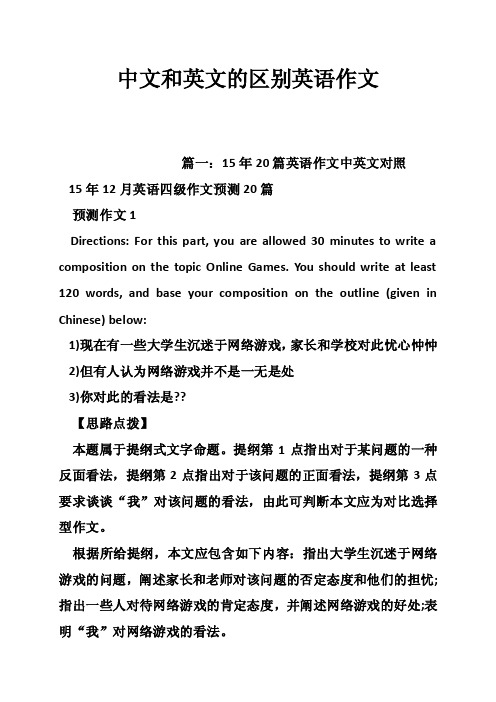 中文和英文的区别英语作文

篇一：15年20篇英语作文中英文对照

15年12月英语四级作文预测20篇

预测作文1

Directions: For this part, you are allowed 30 minutes to write a composition on the topic Online Games. You should write at least 120 words, and base your composition on the outline (given in Chinese) below:

1)现在有一些大学生沉迷于网络游戏，家长和学校对此忧心忡忡

2)但有人认为网络游戏并不是一无是处

3)你对此的看法是??

【思路点拨】

本题属于提纲式文字命题。提纲第1点指出对于某问题的一种反面看法，提纲第2点指出对于该问题的正面看法，提纲第3点要求谈谈“我”对该问题的看法，由此可判断本文应为对比选择型作文。

根据所给提纲，本文应包含如下内容：指出大学生沉迷于网络游戏的问题，阐述家长和老师对该问题的否定态度和他们的担忧；指出一些人对待网络游戏的肯定态度，并阐述网络游戏的好处;表明“我”对网络游戏的看法。